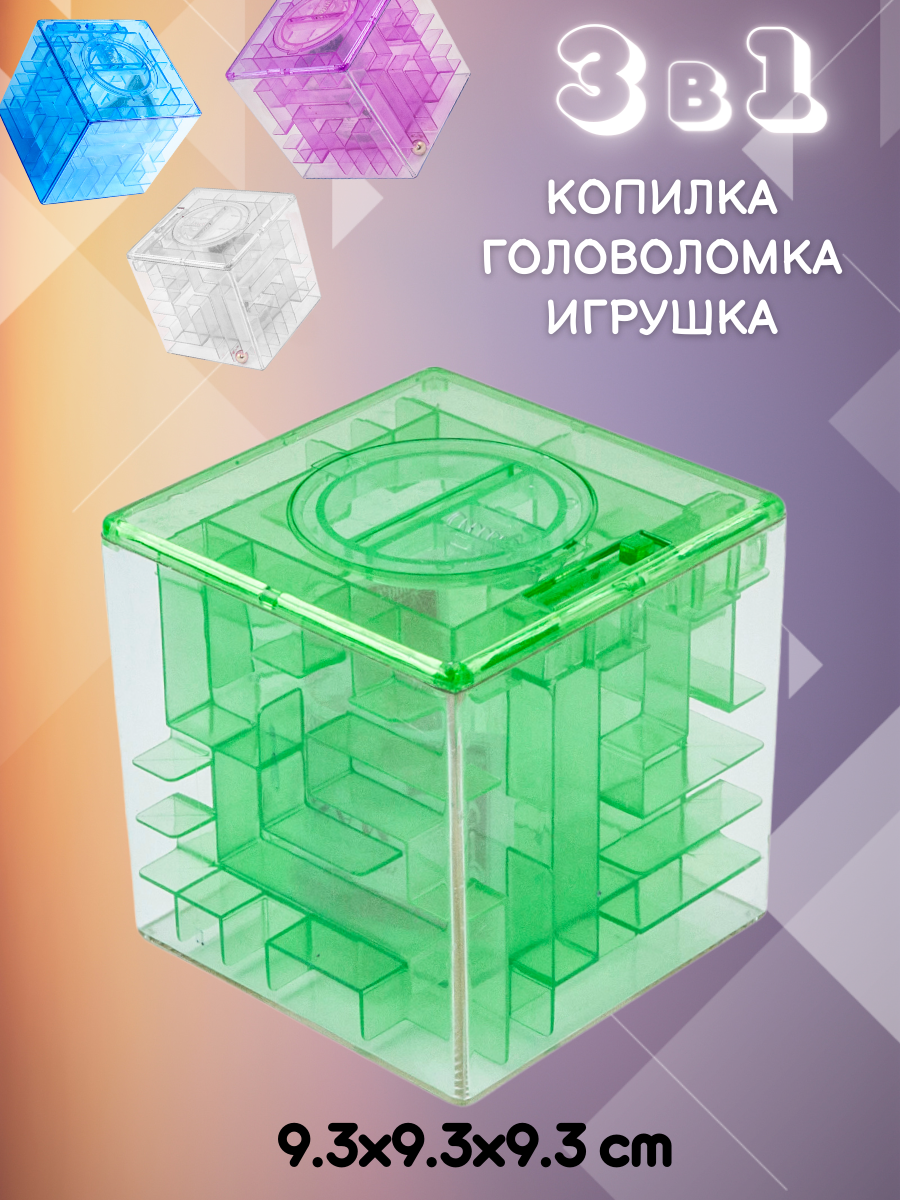 3 в 1

КОПИЛКА
ГОЛОВОЛОМКА
ИГРУШКА

9.3x9.3x9.3 cm